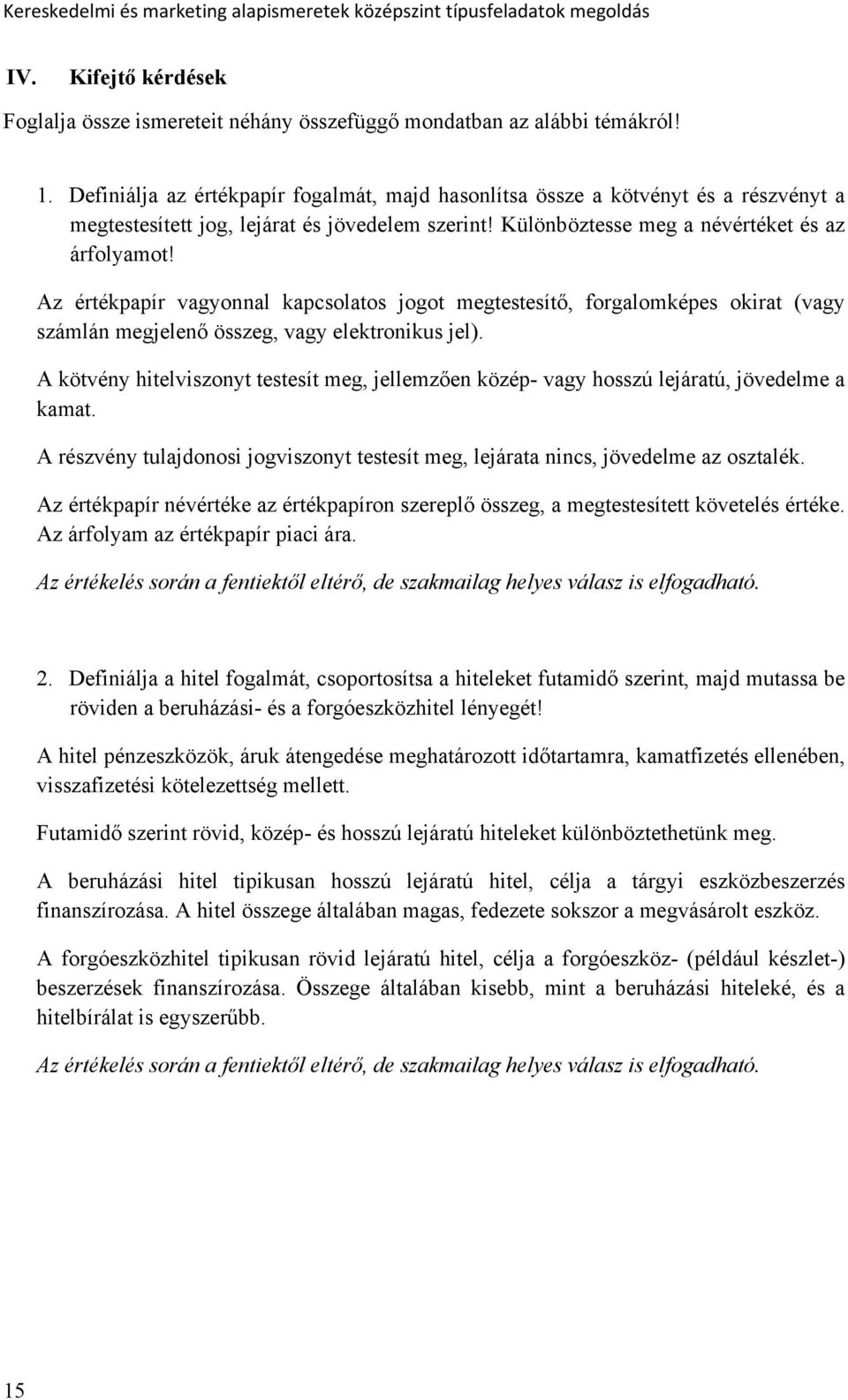 Kereskedelmi és marketing alapismeretek középszint típusfeladatok megoldás

IV. Kifejtő kérdések

Foglalja össze ismereteit néhány összefüggő mondatban az alábbi témákról!

1. Definiálja az értékpapír fogalmát, majd hasonlítsa össze a kötvényt és a részvényt a megtestesített jog, lejárat és jövedelem szerint! Különböztesse meg a névértéket és az árfolyamot!

Az értékpapír vagyonnal kapcsolatos jogot megtestesítő, forgalomképes okirat (vagy számlán megjelenő összeg, vagy elektronikus jel).

A kötvény hitelviszonyt testesít meg, jellemzően közép- vagy hosszú lejáratú, jövedelme a kamat.

A részvény tulajdonosi jogviszonyt testesít meg, lejárata nincs, jövedelme az osztalék.

Az értékpapír névértéke az értékpapíron szereplő összeg, a megtestesített követelés értéke. Az árfolyam az értékpapír piaci ára.

Az értékelés során a fentiektől eltérő, de szakmailag helyes válasz is elfogadható.

2. Definiálja a hitel fogalmát, csoportosítsa a hiteleket futamidő szerint, majd mutassa be röviden a beruházási- és a forgóeszközhitel lényegét!

A hitel pénzeszközök, áruk átengedése meghatározott időtartamra, kamatfizetés ellenében, visszafizetési kötelezettség mellett.

Futamidő szerint rövid, közép- és hosszú lejáratú hiteleket különböztethetünk meg.

A beruházási hitel tipikusan hosszú lejáratú hitel, célja a tárgyi eszközbeszerzés finanszírozása. A hitel összege általában magas, fedezete sokszor a megvásárolt eszköz.

A forgóeszközhitel tipikusan rövid lejáratú hitel, célja a forgóeszköz- (például készlet-) beszerzések finanszírozása. Összege általában kisebb, mint a beruházási hiteleké, és a hitelbírálat is egyszerűbb.

Az értékelés során a fentiektől eltérő, de szakmailag helyes válasz is elfogadható.

15